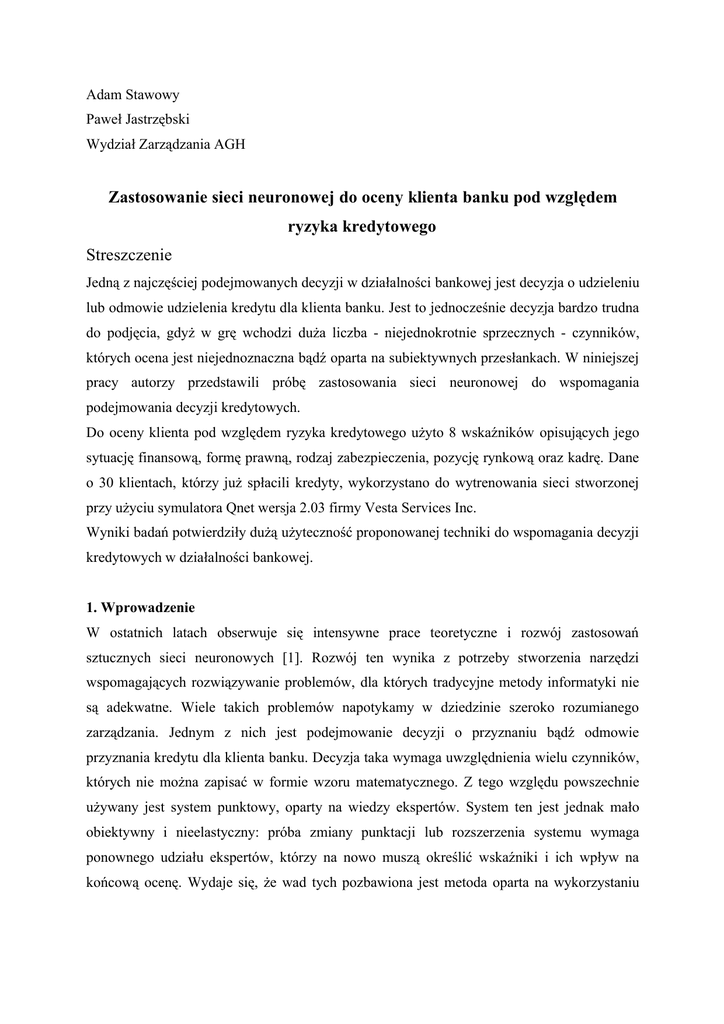 Adam Stawowy
Paweł Jastrzębski
Wydział Zarządzania AGH

Zastosowanie sieci neuronowej do oceny klienta banku pod względem ryzyka kredytowego

Streszczenie

Jedną z najczęściej podejmowanych decyzji w działalności bankowej jest decyzja o udzieleniu lub odmowie udzielenia kredytu dla klienta banku. Jest to jednocześnie decyzja bardzo trudna do podjęcia, gdyż w grę wchodzi duża liczba - niejednokrotnie sprzecznych - czynników, których ocena jest niejednoznaczna bądź oparta na subiektywnych przesłankach. W niniejszej pracy autorzy przedstawili próbę zastosowania sieci neuronowej do wspomagania podejmowania decyzji kredytowych.
Do oceny klienta pod względem ryzyka kredytowego użyto 8 wskaźników opisujących jego sytuację finansową, formę prawną, rodzaj zabezpieczenia, pozycję rynkową oraz kadrę. Dane o 30 klientach, którzy już spłacili kredyty, wykorzystano do wytrenowania sieci stworzonej przy użyciu symulatora Qnet wersja 2.03 firmy Vesta Services Inc.
Wyniki badań potwierdziły dużą użyteczność proponowanej techniki do wspomagania decyzji kredytowych w działalności bankowej.

1. Wprowadzenie

W ostatnich latach obserwuje się intensywne prace teoretyczne i rozwój zastosowań sztucznych sieci neuronowych [1]. Rozwój ten wynika z potrzeby stworzenia narzędzi wspomagających rozwiązywanie problemów, dla których tradycyjne metody informatyki nie są adekwatne. Wiele takich problemów napotykamy w dziedzinie szeroko rozumianego zarządzania. Jednym z nich jest podejmowanie decyzji o przyznaniu bądź odmowie przyznania kredytu dla klienta banku. Decyzja taka wymaga uwzględnienia wielu czynników, których nie można zapisać w formie wzoru matematycznego. Z tego względu powszechnie używany jest system punktowy, oparty na wiedzy ekspertów. System ten jest jednak mało obiektywny i nieelastyczny: próba zmiany punktacji lub rozszerzenia systemu wymaga ponownego udziału ekspertów, którzy na nowo muszą określić wskaźniki i ich wpływ na końcową ocenę. Wydaje się, że wad tych pozbawiona jest metoda oparta na wykorzystaniu